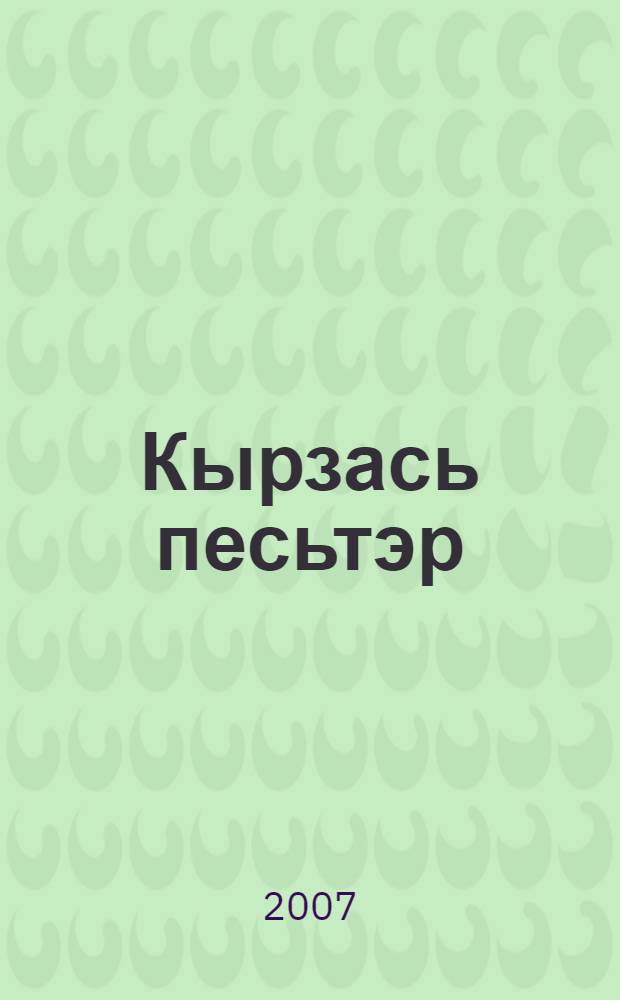 Кырзась песьтэр

2007